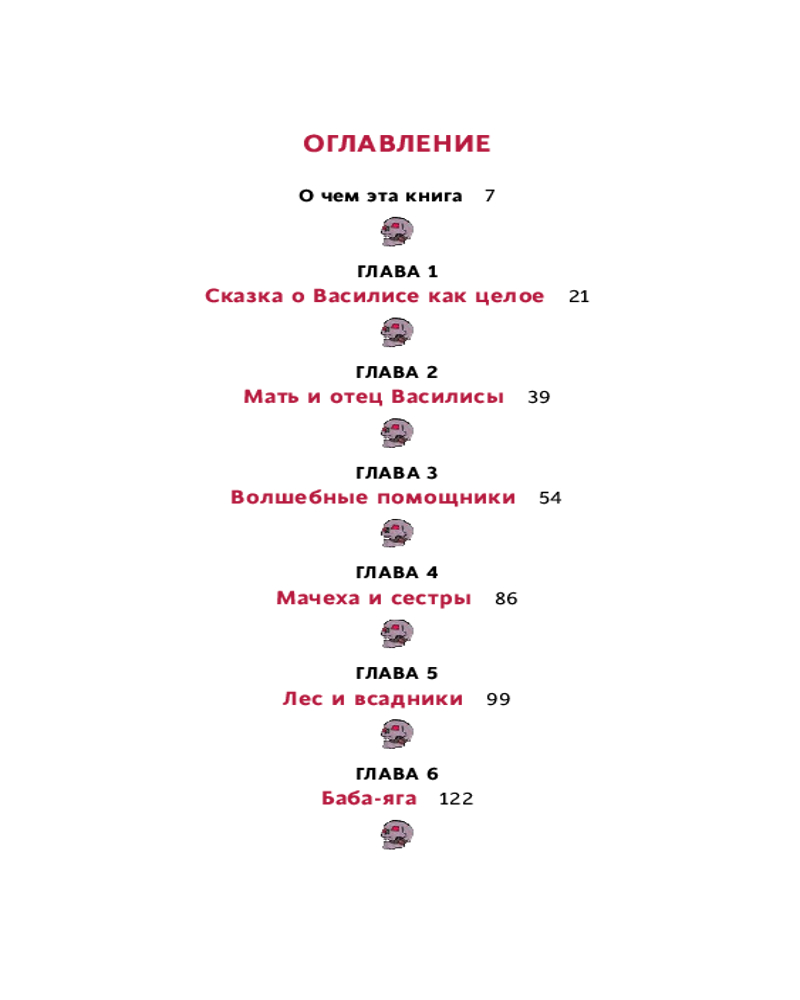 ОГЛАВЛЕНИЕ

О чем эта книга 7

ГЛАВА 1
Сказка о Василисе как целое 21

ГЛАВА 2
Мать и отец Василисы 39

ГЛАВА 3
Волшебные помощники 54

ГЛАВА 4
Мачеха и сестры 86

ГЛАВА 5
Лес и всадники 99

ГЛАВА 6
Баба-яга 122